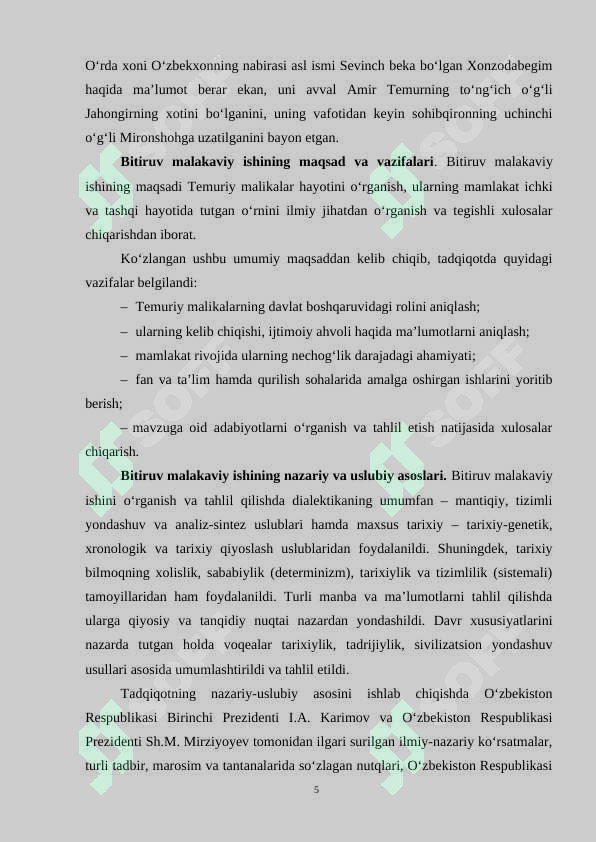 O‘rda xoni O‘zbekxonning nabirasi asl ismi Sevinch beka bo‘lgan Xonzodabegim haqida ma’lumot berar ekan, uni avval Amir Temurning to‘ng‘ich o‘g‘li Jahongirning xotini bo‘lganini, uning vafotidan keyin sohibqironning uchinchi o‘g‘li Mironshohga uzatilganini bayon etgan.

**Bitiruv malakaviy ishining maqsad va vazifalari**. Bitiruv malakaviy ishining maqsadi Temuriy malikalar hayotini o‘rganish, ularning mamlakat ichki va tashqi hayotida tutgan o‘rnini ilmiy jihatdan o‘rganish va tegishli xulosalar chiqarishdan iborat.

Ko‘zlangan ushbu umumiy maqsaddan kelib chiqib, tadqiqotda quyidagi vazifalar belgilandi:

– Temuriy malikalarning davlat boshqaruvidagi rolini aniqlash;

– ularning kelib chiqishi, ijtimoiy ahvoli haqida ma’lumotlarni aniqlash;

– mamlakat rivojida ularning nechog‘lik darajadagi ahamiyati;

– fan va ta’lim hamda qurilish sohalarida amalga oshirgan ishlarini yoritib berish;

– mavzuga oid adabiyotlarni o‘rganish va tahlil etish natijasida xulosalar chiqarish.

**Bitiruv malakaviy ishining nazariy va uslubiy asoslari.** Bitiruv malakaviy ishini o‘rganish va tahlil qilishda dialektikaning umumfan – mantiqiy, tizimli yondashuv va analiz-sintez uslublari hamda maxsus tarixiy – tarixiy-genetik, xronologik va tarixiy qiyoslash uslublaridan foydalanildi. Shuningdek, tarixiy bilmoqning xolislik, sababiylik (determinizm), tarixiylik va tizimlilik (sistemali) tamoyillaridan ham foydalanildi. Turli manba va ma’lumotlarni tahlil qilishda ularga qiyosiy va tanqidiy nuqtai nazardan yondashildi. Davr xususiyatlarini nazarda tutgan holda voqealar tarixiylik, tadrijiylik, sivilizatsion yondashuv usullari asosida umumlashtirildi va tahlil etildi.

Tadqiqotning nazariy-uslubiy asosini ishlab chiqishda O‘zbekiston Respublikasi Birinchi Prezidenti I.A. Karimov va O‘zbekiston Respublikasi Prezidenti Sh.M. Mirziyoyev tomonidan ilgari surilgan ilmiy-nazariy ko‘rsatmalar, turli tadbir, marosim va tantanalarida so‘zlagan nutqlari, O‘zbekiston Respublikasi

5